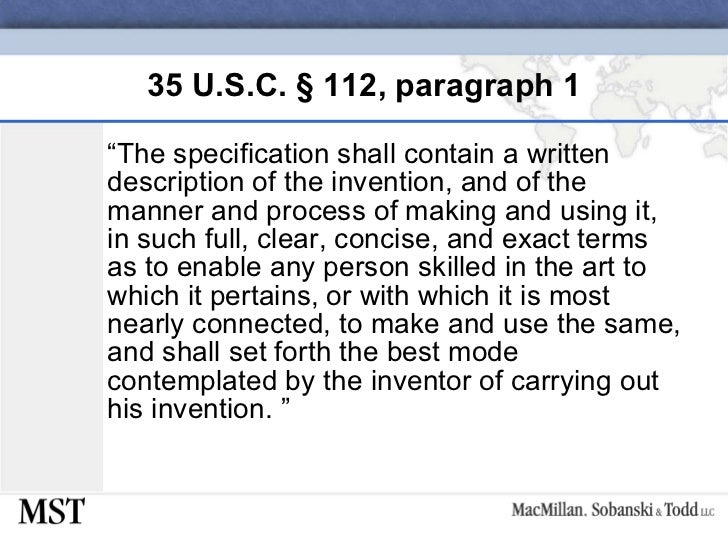 35 U.S.C. § 112, paragraph 1

“The specification shall contain a written description of the invention, and of the manner and process of making and using it, in such full, clear, concise, and exact terms as to enable any person skilled in the art to which it pertains, or with which it is most nearly connected, to make and use the same, and shall set forth the best mode contemplated by the inventor of carrying out his invention. ”

MST

MacMillan, Sobanski & Todd LLC